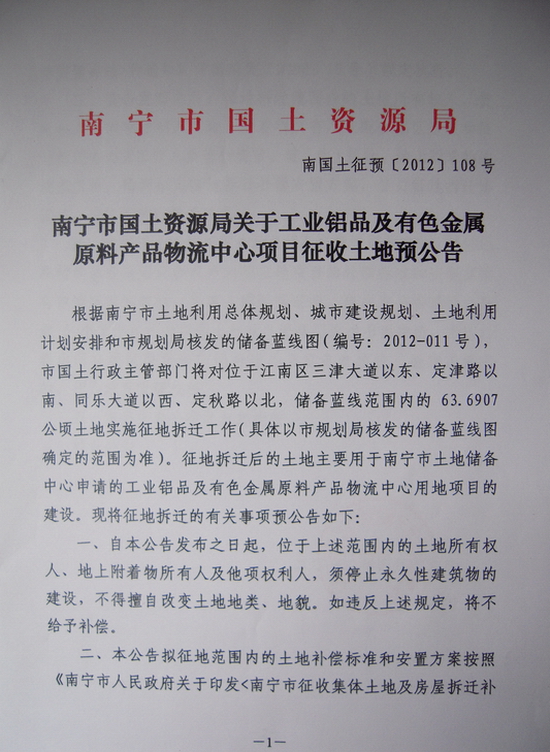 南宁市国土资源局

南国土征预〔2012〕108号

南宁市国土资源局关于工业铝品及有色金属原料产品物流中心项目征收土地预公告

根据南宁市土地利用总体规划、城市建设规划、土地利用计划安排和市规划局核发的储备蓝线图（编号：2012-011号），市国土行政主管部门将对位于江南区三津大道以东、定津路以南、同乐大道以西、定秋路以北，储备蓝线范围内的63.6907公顷土地实施征地拆迁工作（具体以市规划局核发的储备蓝线图确定的范围为准）。征地拆迁后的土地主要用于南宁市土地储备中心申请的工业铝品及有色金属原料产品物流中心用地项目的建设。现将征地拆迁的有关事项预公告如下：

一、自本公告发布之日起，位于上述范围内的土地所有权人、地上附着物所有人及他项权利人，须停止永久性建筑物的建设，不得擅自改变土地地类、地貌。如违反上述规定，将不给予补偿。

二、本公告拟征地范围内的土地补偿标准和安置方案按照《南宁市人民政府关于印发<南宁市征收集体土地及房屋拆迁补

—1—